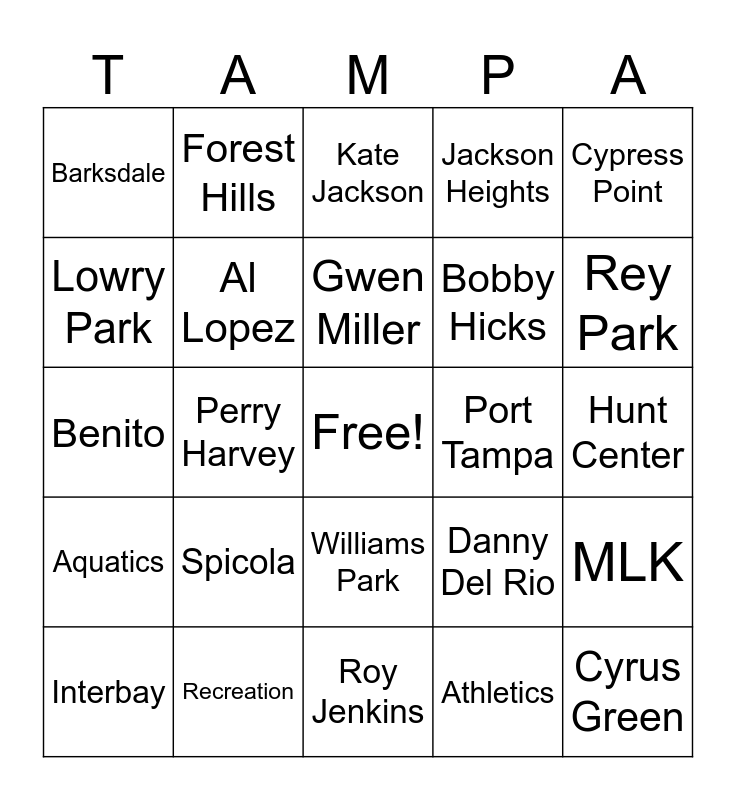 | T | A | M | P | A |
|---|---|---|---|---|
| Barksdale | Forest Hills | Kate Jackson | Jackson Heights | Cypress Point |
| Lowry Park | Al Lopez | Gwen Miller | Bobby Hicks | Rey Park |
| Benito | Perry Harvey | Free! | Port Tampa | Hunt Center |
| Aquatics | Spicola | Williams Park | Danny Del Rio | MLK |
| Interbay | Recreation | Roy Jenkins | Athletics | Cyrus Green |